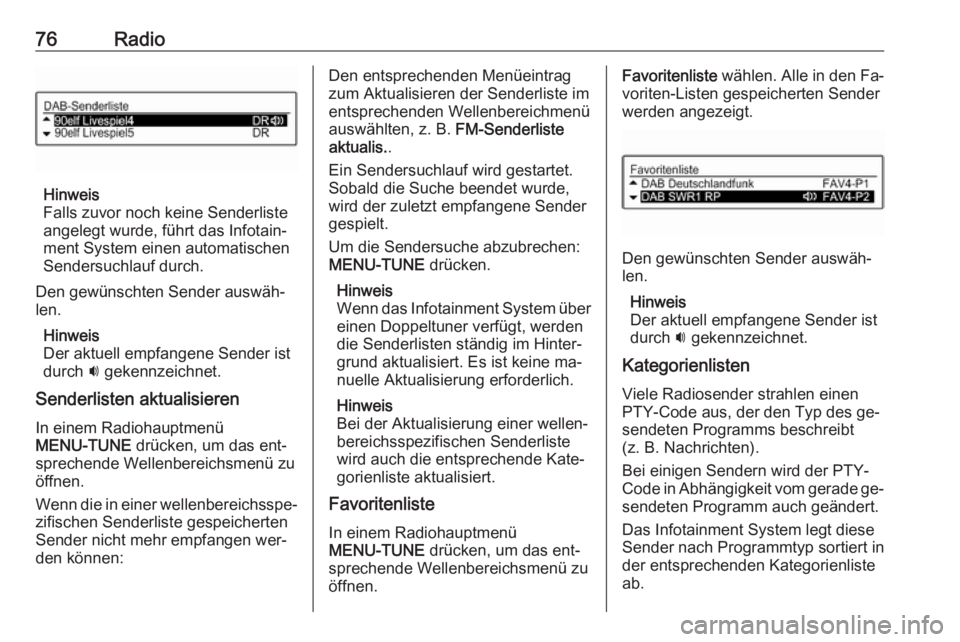 76 Radio

DAB-Senderliste
90elf Livespiel4 DR
90elf Livespiel5 DR

Hinweis
Falls zuvor noch keine Senderliste angelegt wurde, führt das Infotainment System einen automatischen Sendersuchlauf durch.

Den gewünschten Sender auswählen.

Hinweis
Der aktuell empfangene Sender ist durch 🔊 gekennzeichnet.

Senderlisten aktualisieren

In einem Radiohauptmenü MENU-TUNE drücken, um das entsprechende Wellenbereichsmenü zu öffnen.

Wenn die in einer wellenbereichsspezifischen Senderliste gespeicherten Sender nicht mehr empfangen werden können:

Den entsprechenden Menüeintrag zum Aktualisieren der Senderliste im entsprechenden Wellenbereichmenü auswählten, z. B. FM-Senderliste aktualis..

Ein Sendersuchlauf wird gestartet. Sobald die Suche beendet wurde, wird der zuletzt empfangene Sender gespielt.

Um die Sendersuche abzubrechen: MENU-TUNE drücken.

Hinweis
Wenn das Infotainment System über einen Doppeltuner verfügt, werden die Senderlisten ständig im Hintergrund aktualisiert. Es ist keine manuelle Aktualisierung erforderlich.

Hinweis
Bei der Aktualisierung einer wellenbereichsspezifischen Senderliste wird auch die entsprechende Kategorienliste aktualisiert.

Favoritenliste

In einem Radiohauptmenü MENU-TUNE drücken, um das entsprechende Wellenbereichsmenü zu öffnen.

Favoritenliste wählen. Alle in den Favoriten-Listen gespeicherten Sender werden angezeigt.

Favoritenliste
DAB Deutschlandfunk FAV4-P1
DAB SWR1 RP FAV4-P2

Den gewünschten Sender auswählen.

Hinweis
Der aktuell empfangene Sender ist durch 🔊 gekennzeichnet.

Kategorienlisten

Viele Radiosender strahlen einen PTY-Code aus, der den Typ des gesendeten Programms beschreibt (z. B. Nachrichten).

Bei einigen Sendern wird der PTY-Code in Abhängigkeit vom gerade gesendeten Programm auch geändert.

Das Infotainment System legt diese Sender nach Programmtyp sortiert in der entsprechenden Kategorienliste ab.

carmanualsonline.info